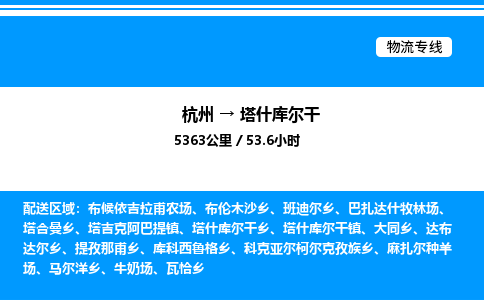 物流专线

杭州 → 塔什库尔干

5363公里 / 53.6小时

配送区域：布候依吉拉甫农场、布伦木沙乡、班迪尔乡、巴扎达什牧林场、塔合曼乡、塔吉克阿巴提镇、塔什库尔干乡、塔什库尔干镇、大同乡、达布达尔乡、提孜那甫乡、库科西鲁格乡、科克亚尔柯尔克孜族乡、麻扎尔种羊场、马尔洋乡、牛奶场、瓦恰乡